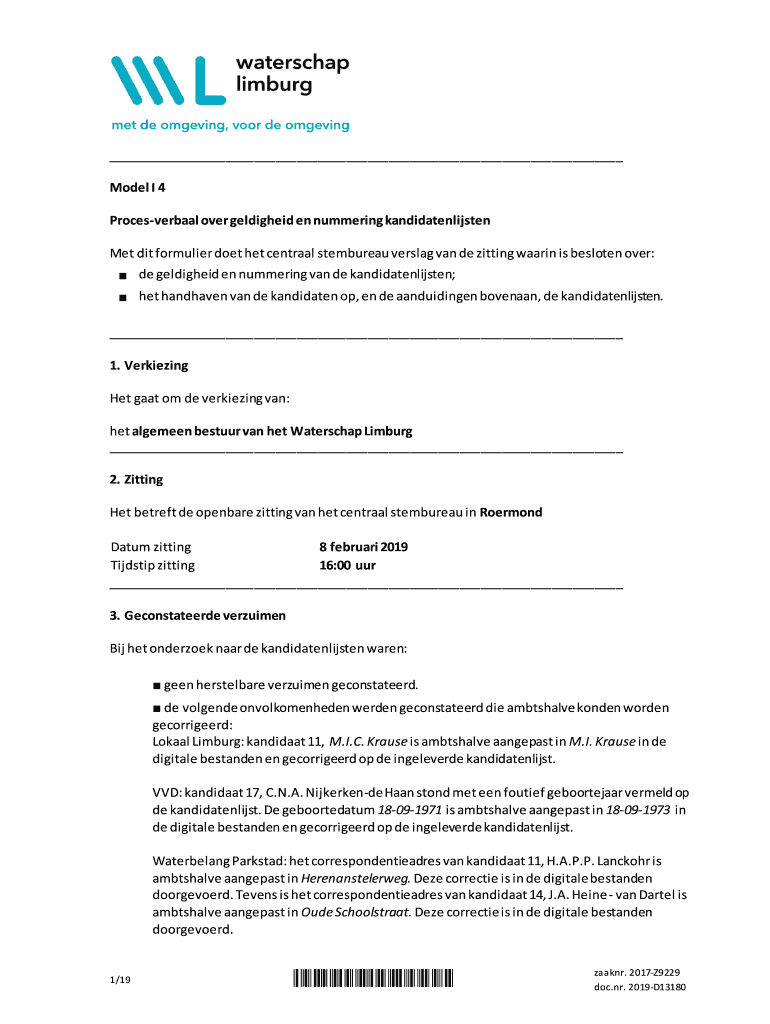 waterschap limburg

met de omgeving, voor de omgeving

Model I 4

Proces-verbaal over geldigheid en nummering kandidatenlijsten

Met dit formulier doet het centraal stembureau verslag van de zitting waarin is besloten over:
■ de geldigheid en nummering van de kandidatenlijsten;
■ het handhaven van de kandidaten op, en de aanduidingen bovenaan, de kandidatenlijsten.

1. Verkiezing

Het gaat om de verkiezing van:

het algemeen bestuur van het Waterschap Limburg

2. Zitting

Het betreft de openbare zitting van het centraal stembureau in Roermond

Datum zitting 8 februari 2019
Tijdstip zitting 16:00 uur

3. Geconstateerde verzuimen

Bij het onderzoek naar de kandidatenlijsten waren:

■ geen herstelbare verzuimen geconstateerd.

■ de volgende onvolkomenheden werden geconstateerd die ambtshalve konden worden gecorrigeerd:
Lokaal Limburg: kandidaat 11, M.I.C. Krause is ambtshalve aangepast in M.I. Krause in de digitale bestanden en gecorrigeerd op de ingeleverde kandidatenlijst.

VVD: kandidaat 17, C.N.A. Nijkerken-de Haan stond met een foutief geboortejaar vermeld op de kandidatenlijst. De geboortedatum 18-09-1971 is ambtshalve aangepast in 18-09-1973 in de digitale bestanden en gecorrigeerd op de ingeleverde kandidatenlijst.

Waterbelang Parkstad: het correspondentieadres van kandidaat 11, H.A.P.P. Lanckohr is ambtshalve aangepast in Herenanstelerweg. Deze correctie is in de digitale bestanden doorgevoerd. Tevens is het correspondentieadres van kandidaat 14, J.A. Heine - van Dartel is ambtshalve aangepast in Oude Schoolstraat. Deze correctie is in de digitale bestanden doorgevoerd.

1/19

zaaknr. 2017-Z9229
doc.nr. 2019-D13180